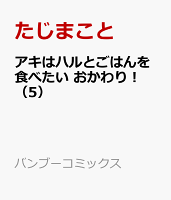 たじまこと

アキはハルとごはんを食べたい おかわり！（5）

バンブーコミックス